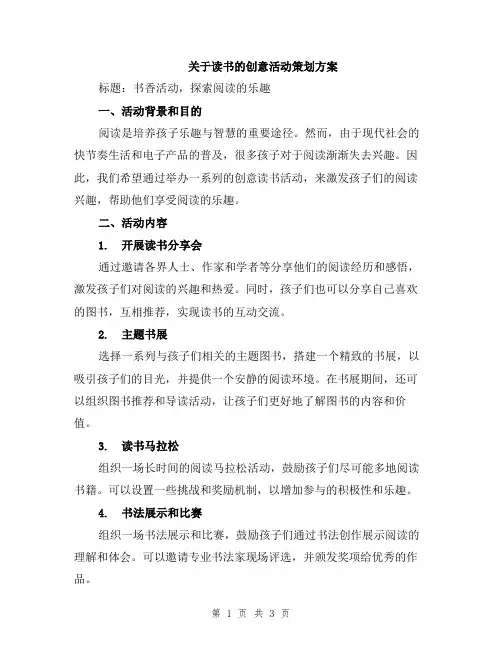 关于读书的创意活动策划方案

标题：书香活动，探索阅读的乐趣

一、活动背景和目的

阅读是培养孩子乐趣与智慧的重要途径。然而，由于现代社会的快节奏生活和电子产品的普及，很多孩子对于阅读渐渐失去兴趣。因此，我们希望通过举办一系列的创意读书活动，来激发孩子们的阅读兴趣，帮助他们享受阅读的乐趣。

二、活动内容

1. 开展读书分享会

通过邀请各界人士、作家和学者等分享他们的阅读经历和感悟，激发孩子们对阅读的兴趣和热爱。同时，孩子们也可以分享自己喜欢的图书，互相推荐，实现读书的互动交流。

2. 主题书展

选择一系列与孩子们相关的主题图书，搭建一个精致的书展，以吸引孩子们的目光，并提供一个安静的阅读环境。在书展期间，还可以组织图书推荐和导读活动，让孩子们更好地了解图书的内容和价值。

3. 读书马拉松

组织一场长时间的阅读马拉松活动，鼓励孩子们尽可能多地阅读书籍。可以设置一些挑战和奖励机制，以增加参与的积极性和乐趣。

4. 书法展示和比赛

组织一场书法展示和比赛，鼓励孩子们通过书法创作展示阅读的理解和体会。可以邀请专业书法家现场评选，并颁发奖项给优秀的作品。

第 1 页 共 3 页